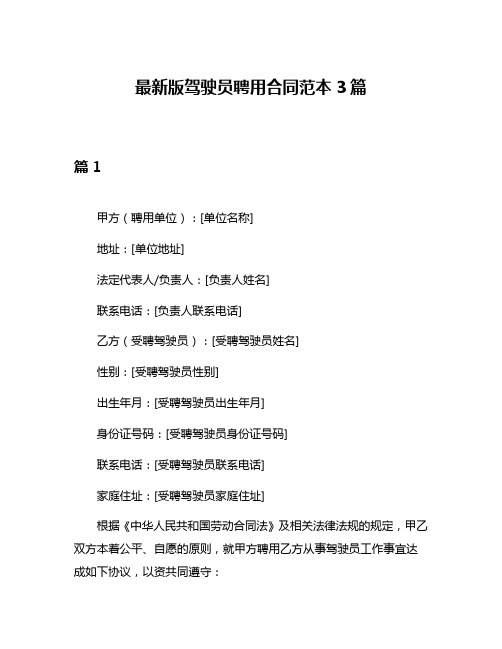 最新版驾驶员聘用合同范本 3 篇

篇 1

甲方（聘用单位）：[单位名称]

地址：[单位地址]

法定代表人/负责人：[负责人姓名]

联系电话：[负责人联系电话]

乙方（受聘驾驶员）：[受聘驾驶员姓名]

性别：[受聘驾驶员性别]

出生年月：[受聘驾驶员出生年月]

身份证号码：[受聘驾驶员身份证号码]

联系电话：[受聘驾驶员联系电话]

家庭住址：[受聘驾驶员家庭住址]

根据《中华人民共和国劳动合同法》及相关法律法规的规定，甲乙双方本着公平、自愿的原则，就甲方聘用乙方从事驾驶员工作事宜达成如下协议，以资共同遵守：